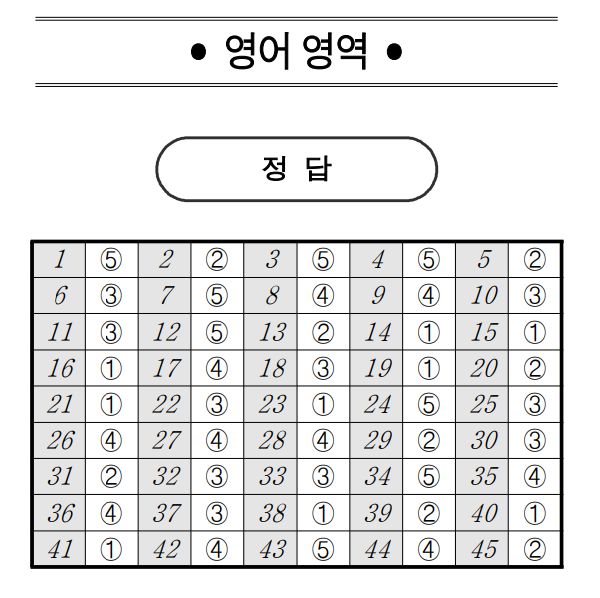 • 영어 영역 •

정 답

| 1 | ⑤ | 2 | ② | 3 | ⑤ | 4 | ⑤ | 5 | ② |
|---|---|---|---|---|---|---|---|---|---|
| 6 | ③ | 7 | ⑤ | 8 | ④ | 9 | ④ | 10 | ③ |
| 11 | ③ | 12 | ⑤ | 13 | ② | 14 | ① | 15 | ① |
| 16 | ① | 17 | ④ | 18 | ③ | 19 | ① | 20 | ② |
| 21 | ① | 22 | ③ | 23 | ① | 24 | ⑤ | 25 | ③ |
| 26 | ④ | 27 | ④ | 28 | ④ | 29 | ② | 30 | ③ |
| 31 | ② | 32 | ③ | 33 | ③ | 34 | ⑤ | 35 | ④ |
| 36 | ④ | 37 | ③ | 38 | ① | 39 | ② | 40 | ① |
| 41 | ① | 42 | ④ | 43 | ⑤ | 44 | ④ | 45 | ② |